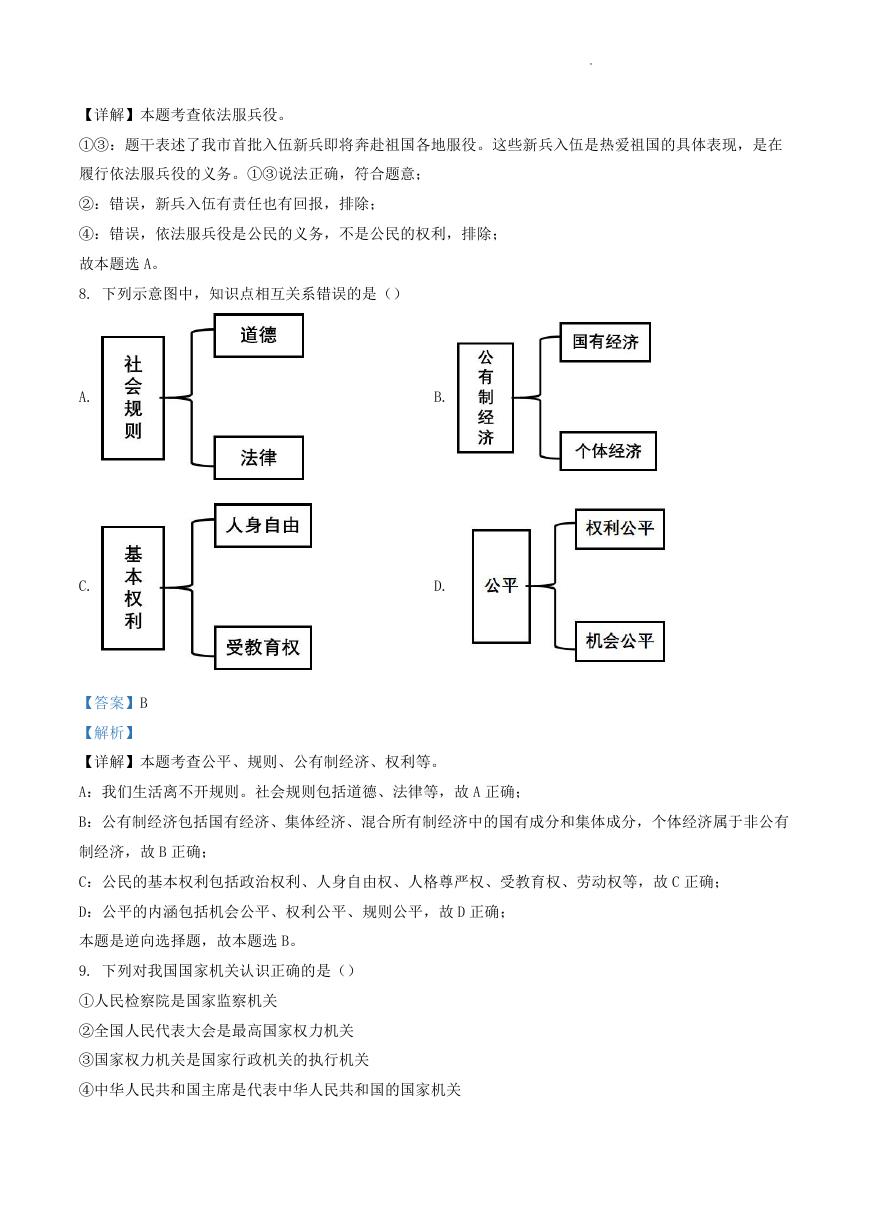 【详解】本题考查依法服兵役。

①③：题干表述了我市首批入伍新兵即将奔赴祖国各地服役。这些新兵入伍是热爱祖国的具体表现，是在履行依法服兵役的义务。①③说法正确，符合题意；

②：错误，新兵入伍有责任也有回报，排除；

④：错误，依法服兵役是公民的义务，不是公民的权利，排除；

故本题选 A。

8. 下列示意图中，知识点相互关系错误的是（）

A. 社会规则 道德 法律

B. 公有制经济 国有经济 个体经济

C. 基本权利 人身自由 受教育权

D. 公平 权利公平 机会公平

【答案】B

【解析】

【详解】本题考查公平、规则、公有制经济、权利等。

A：我们生活离不开规则。社会规则包括道德、法律等，故 A 正确；

B：公有制经济包括国有经济、集体经济、混合所有制经济中的国有成分和集体成分，个体经济属于非公有制经济，故 B 正确；

C：公民的基本权利包括政治权利、人身自由权、人格尊严权、受教育权、劳动权等，故 C 正确；

D：公平的内涵包括机会公平、权利公平、规则公平，故 D 正确；

本题是逆向选择题，故本题选 B。

9. 下列对我国国家机关认识正确的是（）

①人民检察院是国家监察机关

②全国人民代表大会是最高国家权力机关

③国家权力机关是国家行政机关的执行机关

④中华人民共和国主席是代表中华人民共和国的国家机关